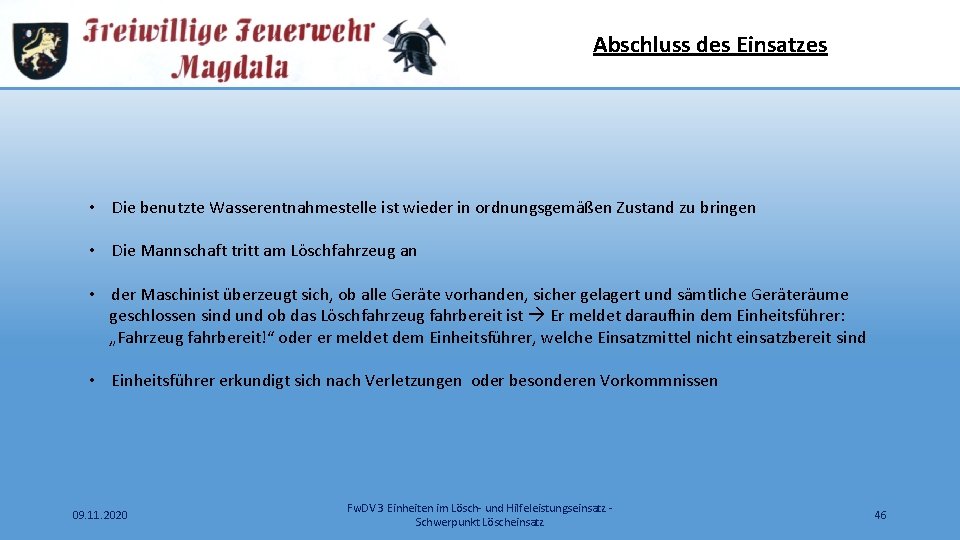 Freiwillige Feuerwehr Magdala

Abschluss des Einsatzes

• Die benutzte Wasserentnahmestelle ist wieder in ordnungsgemäßen Zustand zu bringen

• Die Mannschaft tritt am Löschfahrzeug an

• der Maschinist überzeugt sich, ob alle Geräte vorhanden, sicher gelagert und sämtliche Geräteräume geschlossen sind und ob das Löschfahrzeug fahrbereit ist → Er meldet daraufhin dem Einheitsführer: „Fahrzeug fahrbereit!“ oder er meldet dem Einheitsführer, welche Einsatzmittel nicht einsatzbereit sind

• Einheitsführer erkundigt sich nach Verletzungen oder besonderen Vorkommnissen

09.11.2020

FwDV 3 Einheiten im Lösch- und Hilfeleistungseinsatz - Schwerpunkt Löscheinsatz

46